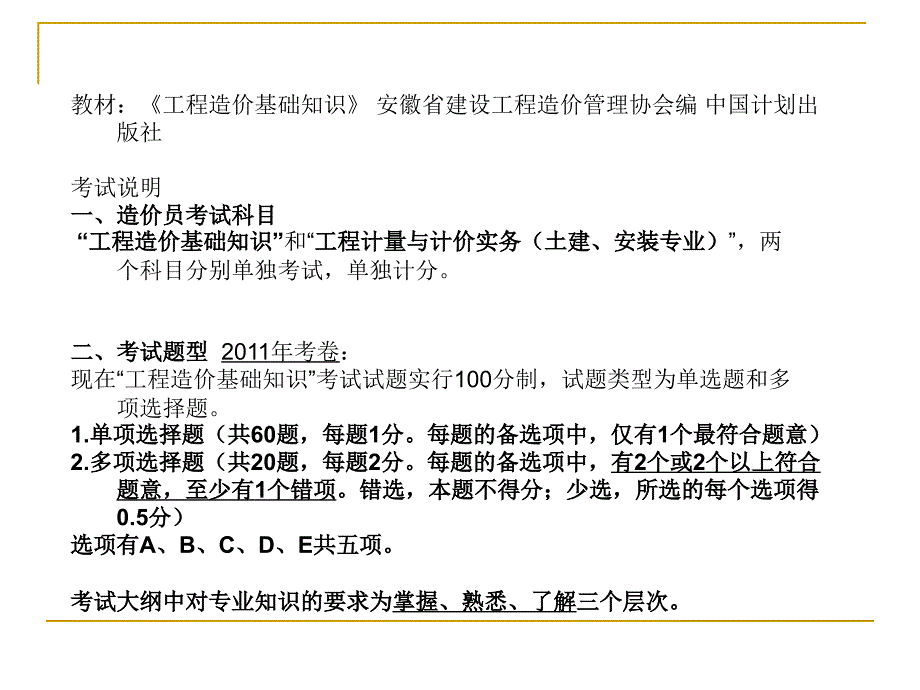 教材：《工程造价基础知识》 安徽省建设工程造价管理协会编 中国计划出版社

考试说明
一、造价员考试科目
“工程造价基础知识”和“工程计量与计价实务（土建、安装专业）”，两个科目分别单独考试，单独计分。

二、考试题型 2011年考卷：
现在“工程造价基础知识”考试试题实行100分制，试题类型为单选题和多项选择题。
1.单项选择题（共60题，每题1分。每题的备选项中，仅有1个最符合题意）
2.多项选择题（共20题，每题2分。每题的备选项中，有2个或2个以上符合题意，至少有1个错项。错选，本题不得分；少选，所选的每个选项得0.5分）
选项有A、B、C、D、E共五项。

考试大纲中对专业知识的要求为掌握、熟悉、了解三个层次。